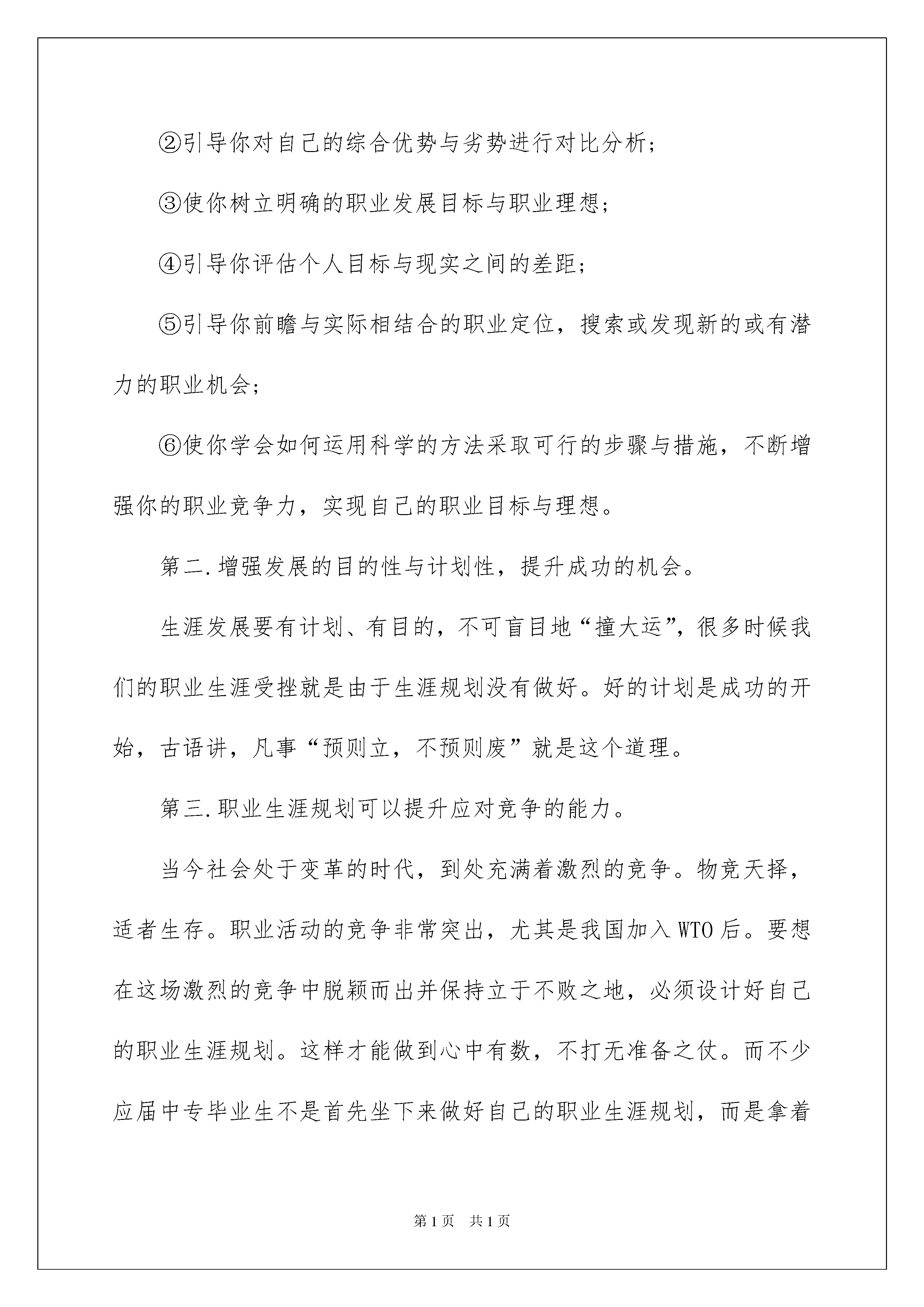 ②引导你对自己的综合优势与劣势进行对比分析；

③使你树立明确的职业发展目标与职业理想；

④引导你评估个人目标与现实之间的差距；

⑤引导你前瞻与实际相结合的职业定位，搜索或发现新的或有潜力的职业机会；

⑥使你学会如何运用科学的方法采取可行的步骤与措施，不断增强你的职业竞争力，实现自己的职业目标与理想。

第二.增强发展的目的性与计划性，提升成功的机会。

生涯发展要有计划、有目的，不可盲目地“撞大运”，很多时候我们的职业生涯受挫就是由于生涯规划没有做好。好的计划是成功的开始，古语讲，凡事“预则立，不预则废”就是这个道理。

第三.职业生涯规划可以提升应对竞争的能力。

当今社会处于变革的时代，到处充满着激烈的竞争。物竞天择，适者生存。职业活动的竞争非常突出，尤其是我国加入WTO后。要想在这场激烈的竞争中脱颖而出并保持立于不败之地，必须设计好自己的职业生涯规划。这样才能做到心中有数，不打无准备之仗。而不少应届中专毕业生不是首先坐下来做好自己的职业生涯规划，而是拿着

第1页 共1页